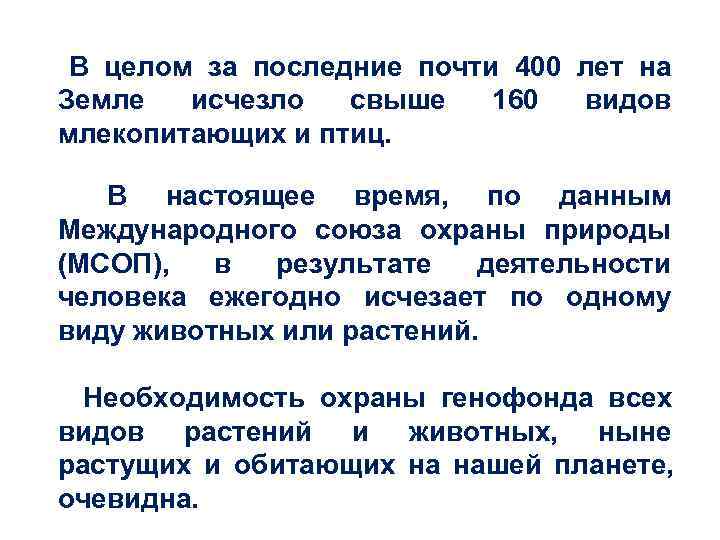 В целом за последние почти 400 лет на Земле исчезло свыше 160 видов млекопитающих и птиц.

В настоящее время, по данным Международного союза охраны природы (МСОП), в результате деятельности человека ежегодно исчезает по одному виду животных или растений.

Необходимость охраны генофонда всех видов растений и животных, ныне растущих и обитающих на нашей планете, очевидна.